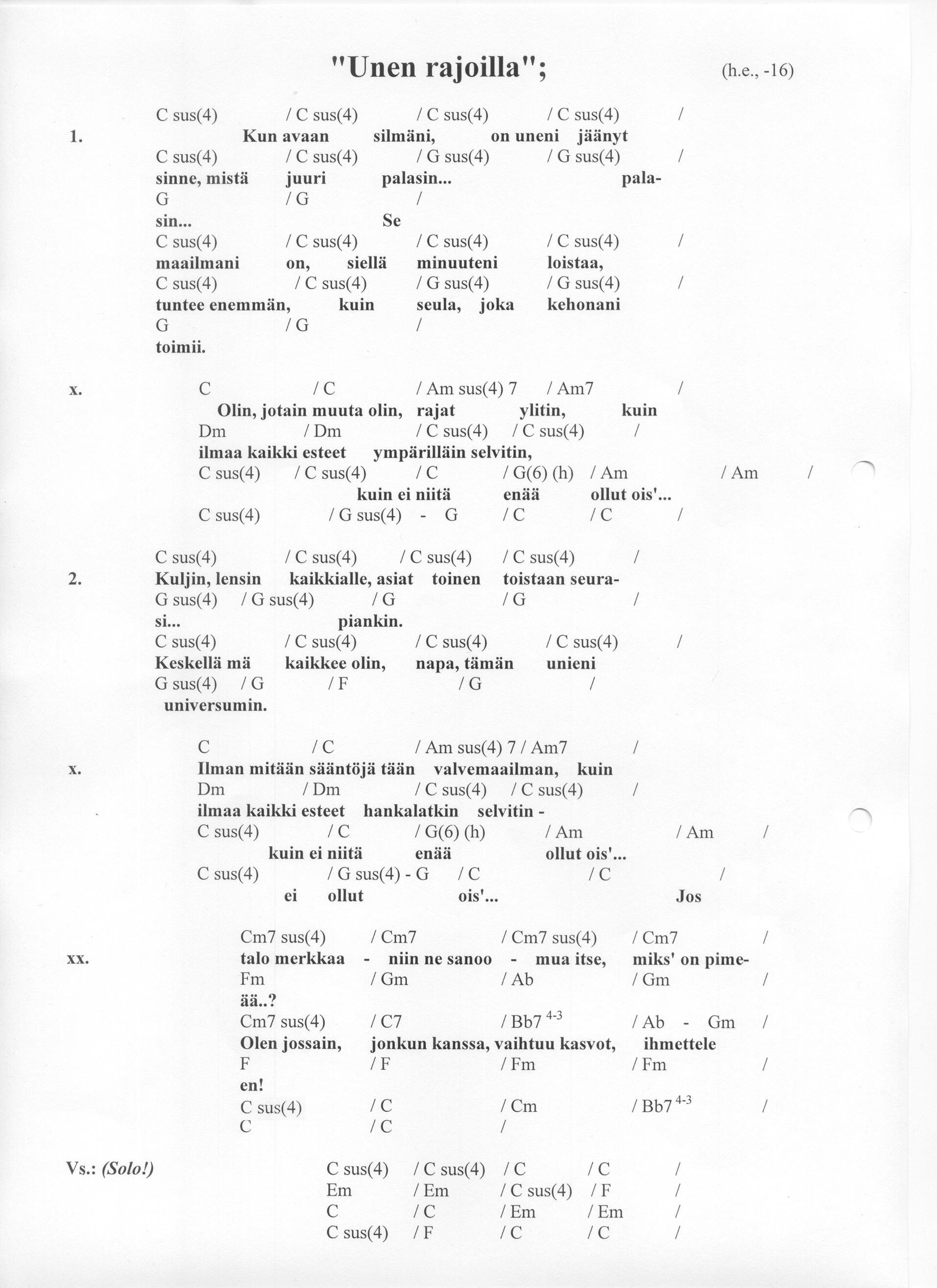 "Unen rajoilla"; (h.e., -16)

C sus(4) / C sus(4) / C sus(4) / C sus(4) /
1. Kun avaan silmäni, on uneni jäänyt
C sus(4) / C sus(4) / G sus(4) / G sus(4) /
sinne, mistä juuri palasin... pala-
G / G /
sin... Se
C sus(4) / C sus(4) / C sus(4) / C sus(4) /
maailmani on, siellä minuuteni loistaa,
C sus(4) / C sus(4) / G sus(4) / G sus(4) /
tuntee enemmän, kuin seula, joka kehonani
G / G /
toimii.

x. C / C / Am sus(4) 7 / Am7 /
Olin, jotain muuta olin, rajat ylitin, kuin
Dm / Dm / C sus(4) / C sus(4) /
ilmaa kaikki esteet ympärilläin selvitin,
C sus(4) / C sus(4) / C / G(6) (h) / Am / Am /
kuin ei niitä enää ollut ois'...
C sus(4) / G sus(4) - G / C / C /

C sus(4) / C sus(4) / C sus(4) / C sus(4) /
2. Kuljin, lensin kaikkialle, asiat toinen toistaan seura-
G sus(4) / G sus(4) / G / G /
si... piankin.
C sus(4) / C sus(4) / C sus(4) / C sus(4) /
Keskellä mä kaikkee olin, napa, tämän unieni
G sus(4) / G / F / G /
universumin.

C / C / Am sus(4) 7 / Am7 /
x. Ilman mitään sääntöjä tään valvemaailman, kuin
Dm / Dm / C sus(4) / C sus(4) /
ilmaa kaikki esteet hankalatkin selvitin -
C sus(4) / C / G(6) (h) / Am / Am /
kuin ei niitä enää ollut ois'...
C sus(4) / G sus(4) - G / C / C /
ei ollut ois'... Jos

Cm7 sus(4) / Cm7 / Cm7 sus(4) / Cm7 /
xx. talo merkkaa - niin ne sanoo - mua itse, miks' on pime-
Fm / Gm / Ab / Gm /
ää..?
Cm7 sus(4) / C7 / Bb7 $^{4-3}$ / Ab - Gm /
Olen jossain, jonkun kanssa, vaihtuu kasvot, ihmettele
F / F / Fm / Fm /
en!
C sus(4) / C / Cm / Bb7 $^{4-3}$ /
C / C /

Vs.: (Solo!) C sus(4) / C sus(4) / C / C /
Em / Em / C sus(4) / F /
C / C / Em / Em /
C sus(4) / F / C / C /